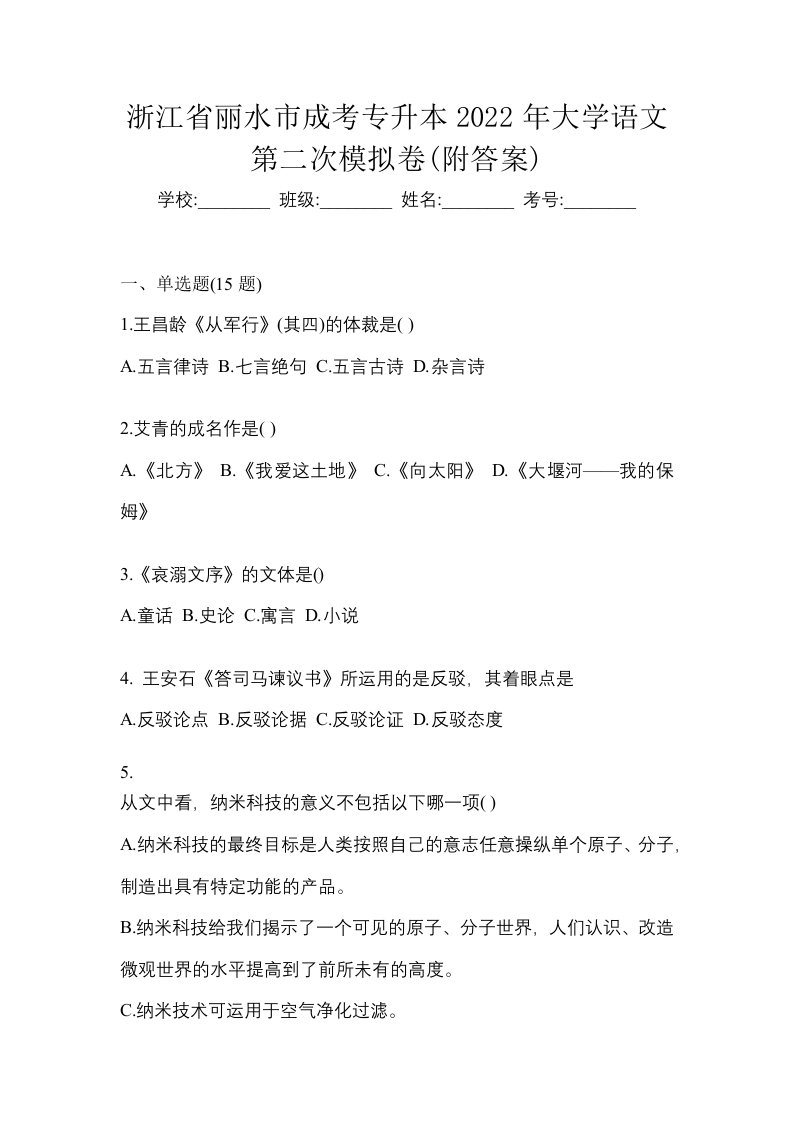 浙江省丽水市成考专升本 2022 年大学语文第二次模拟卷(附答案)

学校:________ 班级:________ 姓名:________ 考号:________

一、单选题(15 题)

1.王昌龄《从军行》(其四)的体裁是( )

A.五言律诗 B.七言绝句 C.五言古诗 D.杂言诗

2.艾青的成名作是( )

A.《北方》 B.《我爱这土地》 C.《向太阳》 D.《大堰河——我的保姆》

3.《哀溺文序》的文体是()

A.童话 B.史论 C.寓言 D.小说

4. 王安石《答司马谏议书》所运用的是反驳，其着眼点是

A.反驳论点 B.反驳论据 C.反驳论证 D.反驳态度

5.
从文中看，纳米科技的意义不包括以下哪一项( )

A.纳米科技的最终目标是人类按照自己的意志任意操纵单个原子、分子，制造出具有特定功能的产品。

B.纳米科技给我们揭示了一个可见的原子、分子世界，人们认识、改造微观世界的水平提高到了前所未有的高度。

C.纳米技术可运用于空气净化过滤。